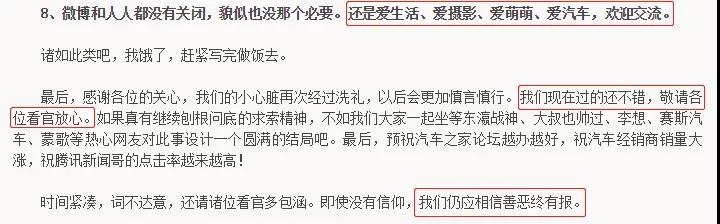 8、微博和人人都没有关闭，貌似也没那个必要。还是爱生活、爱摄影、爱萌萌、爱汽车，欢迎交流。

诸如此类吧，我饿了，赶紧写完做饭去。

最后，感谢各位的关心，我们的小心脏再次经过洗礼，以后会更加慎言慎行。我们现在过的还不错，敬请各位看官放心。如果真有继续刨根问底的求索精神，不如我们大家一起坐等东瀛战神、大叔也帅过、李想、赛斯汽车、蒙歌等热心网友对此事设计一个圆满的结局吧。最后，预祝汽车之家论坛越办越好，祝汽车经销商销量大涨，祝腾讯新闻哥的点击率越来越高！

时间紧凑，词不达意，还请诸位看官多包涵。即使没有信仰，我们仍应相信善恶终有报。